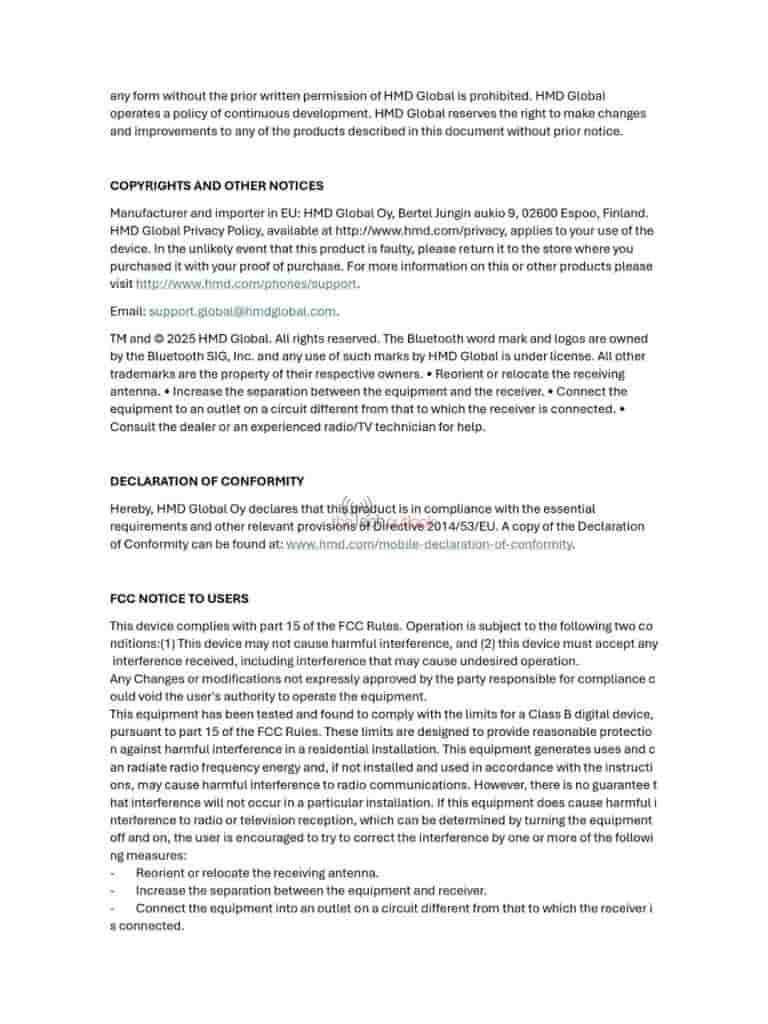 any form without the prior written permission of HMD Global is prohibited. HMD Global operates a policy of continuous development. HMD Global reserves the right to make changes and improvements to any of the products described in this document without prior notice.

COPYRIGHTS AND OTHER NOTICES

Manufacturer and importer in EU: HMD Global Oy, Bertel Jungin aukio 9, 02600 Espoo, Finland. HMD Global Privacy Policy, available at http://www.hmd.com/privacy, applies to your use of the device. In the unlikely event that this product is faulty, please return it to the store where you purchased it with your proof of purchase. For more information on this or other products please visit http://www.hmd.com/phones/support.

Email: support.global@hmdglobal.com.

TM and © 2025 HMD Global. All rights reserved. The Bluetooth word mark and logos are owned by the Bluetooth SIG, Inc. and any use of such marks by HMD Global is under license. All other trademarks are the property of their respective owners. • Reorient or relocate the receiving antenna. • Increase the separation between the equipment and the receiver. • Connect the equipment to an outlet on a circuit different from that to which the receiver is connected. • Consult the dealer or an experienced radio/TV technician for help.

DECLARATION OF CONFORMITY

Hereby, HMD Global Oy declares that this product is in compliance with the essential requirements and other relevant provisions of Directive 2014/53/EU. A copy of the Declaration of Conformity can be found at: www.hmd.com/mobile-declaration-of-conformity.

FCC NOTICE TO USERS

This device complies with part 15 of the FCC Rules. Operation is subject to the following two co nditions:(1) This device may not cause harmful interference, and (2) this device must accept any interference received, including interference that may cause undesired operation.
Any Changes or modifications not expressly approved by the party responsible for compliance c ould void the user's authority to operate the equipment.
This equipment has been tested and found to comply with the limits for a Class B digital device, pursuant to part 15 of the FCC Rules. These limits are designed to provide reasonable protectio n against harmful interference in a residential installation. This equipment generates uses and c an radiate radio frequency energy and, if not installed and used in accordance with the instructi ons, may cause harmful interference to radio communications. However, there is no guarantee t hat interference will not occur in a particular installation. If this equipment does cause harmful i nterference to radio or television reception, which can be determined by turning the equipment off and on, the user is encouraged to try to correct the interference by one or more of the followi ng measures:
- Reorient or relocate the receiving antenna.
- Increase the separation between the equipment and receiver.
- Connect the equipment into an outlet on a circuit different from that to which the receiver i s connected.